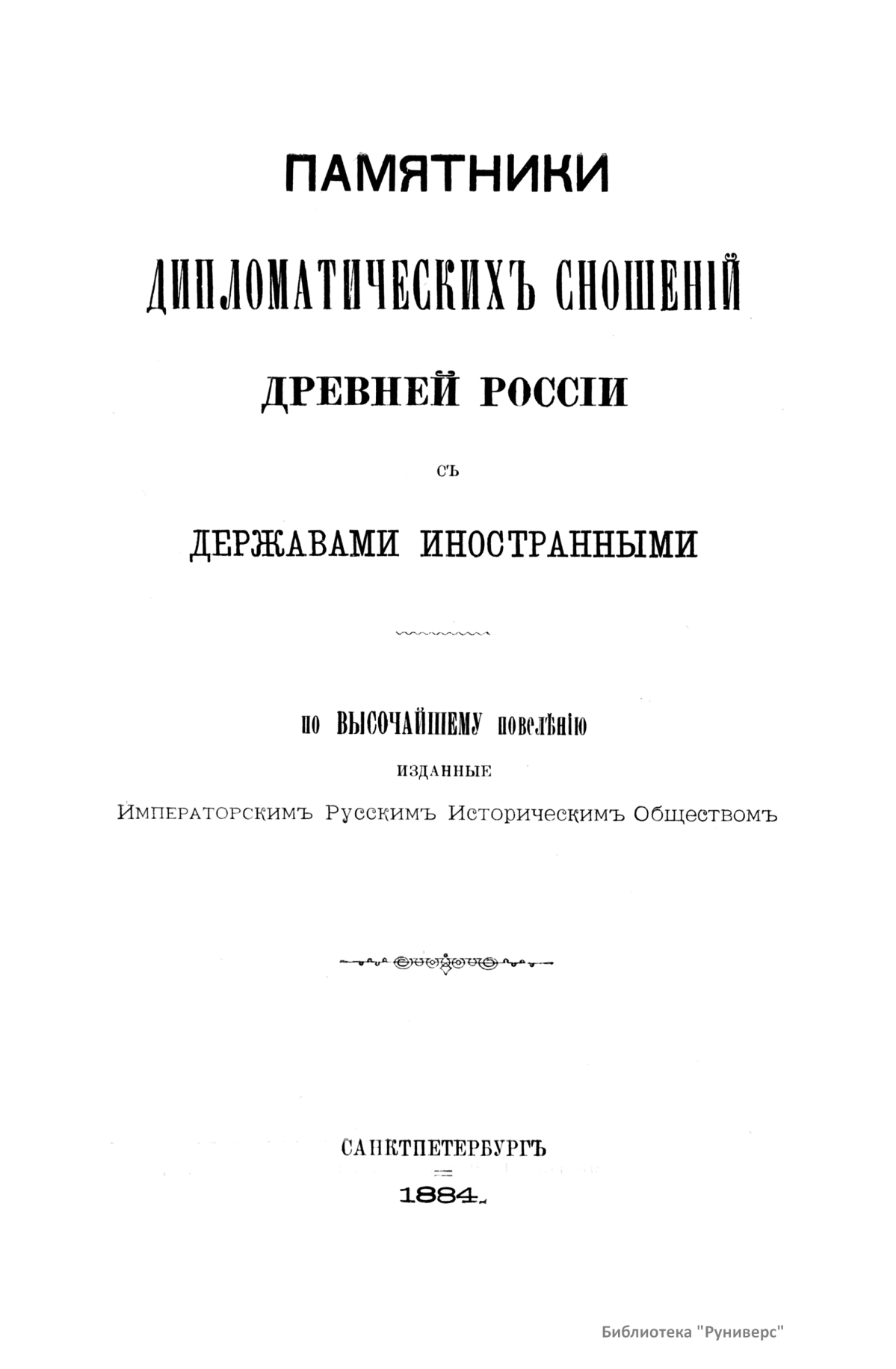 ПАМЯТНИКИ

ДИПЛОМАТИЧЕСКИХЪ СНОШЕНІЙ

ДРЕВНЕЙ РОССІИ

СЪ

ДЕРЖАВАМИ ИНОСТРАННЫМИ

по ВЫСОЧАЙШЕМУ повелѣнію

ИЗДАННЫЕ

Императорскимъ Русскимъ Историческимъ Обществомъ

САНКТПЕТЕРБУРГЪ

1884.

Библиотека "Руниверс"